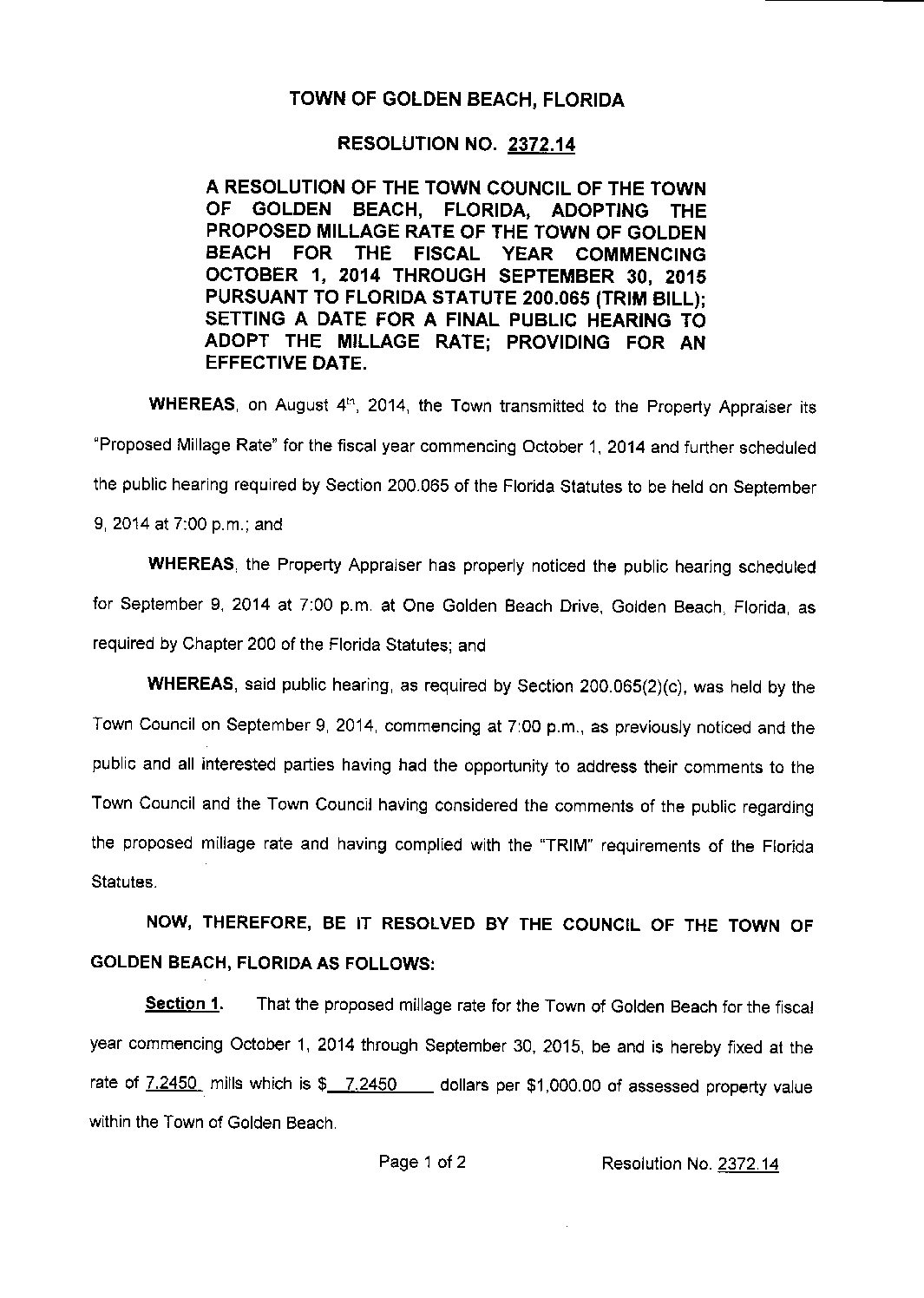 TOWN OF GOLDEN BEACH, FLORIDA

RESOLUTION NO. 2372.14

A RESOLUTION OF THE TOWN COUNCIL OF THE TOWN OF GOLDEN BEACH, FLORIDA, ADOPTING THE PROPOSED MILLAGE RATE OF THE TOWN OF GOLDEN BEACH FOR THE FISCAL YEAR COMMENCING OCTOBER 1, 2014 THROUGH SEPTEMBER 30, 2015 PURSUANT TO FLORIDA STATUTE 200.065 (TRIM BILL); SETTING A DATE FOR A FINAL PUBLIC HEARING TO ADOPT THE MILLAGE RATE; PROVIDING FOR AN EFFECTIVE DATE.

WHEREAS, on August $4^{th}$, 2014, the Town transmitted to the Property Appraiser its "Proposed Millage Rate" for the fiscal year commencing October 1, 2014 and further scheduled the public hearing required by Section 200.065 of the Florida Statutes to be held on September 9, 2014 at 7:00 p.m.; and

WHEREAS, the Property Appraiser has properly noticed the public hearing scheduled for September 9, 2014 at 7:00 p.m. at One Golden Beach Drive, Golden Beach, Florida, as required by Chapter 200 of the Florida Statutes; and

WHEREAS, said public hearing, as required by Section 200.065(2)(c), was held by the Town Council on September 9, 2014, commencing at 7:00 p.m., as previously noticed and the public and all interested parties having had the opportunity to address their comments to the Town Council and the Town Council having considered the comments of the public regarding the proposed millage rate and having complied with the "TRIM" requirements of the Florida Statutes.

NOW, THEREFORE, BE IT RESOLVED BY THE COUNCIL OF THE TOWN OF GOLDEN BEACH, FLORIDA AS FOLLOWS:

Section 1. That the proposed millage rate for the Town of Golden Beach for the fiscal year commencing October 1, 2014 through September 30, 2015, be and is hereby fixed at the rate of 7.2450 mills which is $ 7.2450 dollars per $1,000.00 of assessed property value within the Town of Golden Beach.

Page 1 of 2 Resolution No. 2372.14